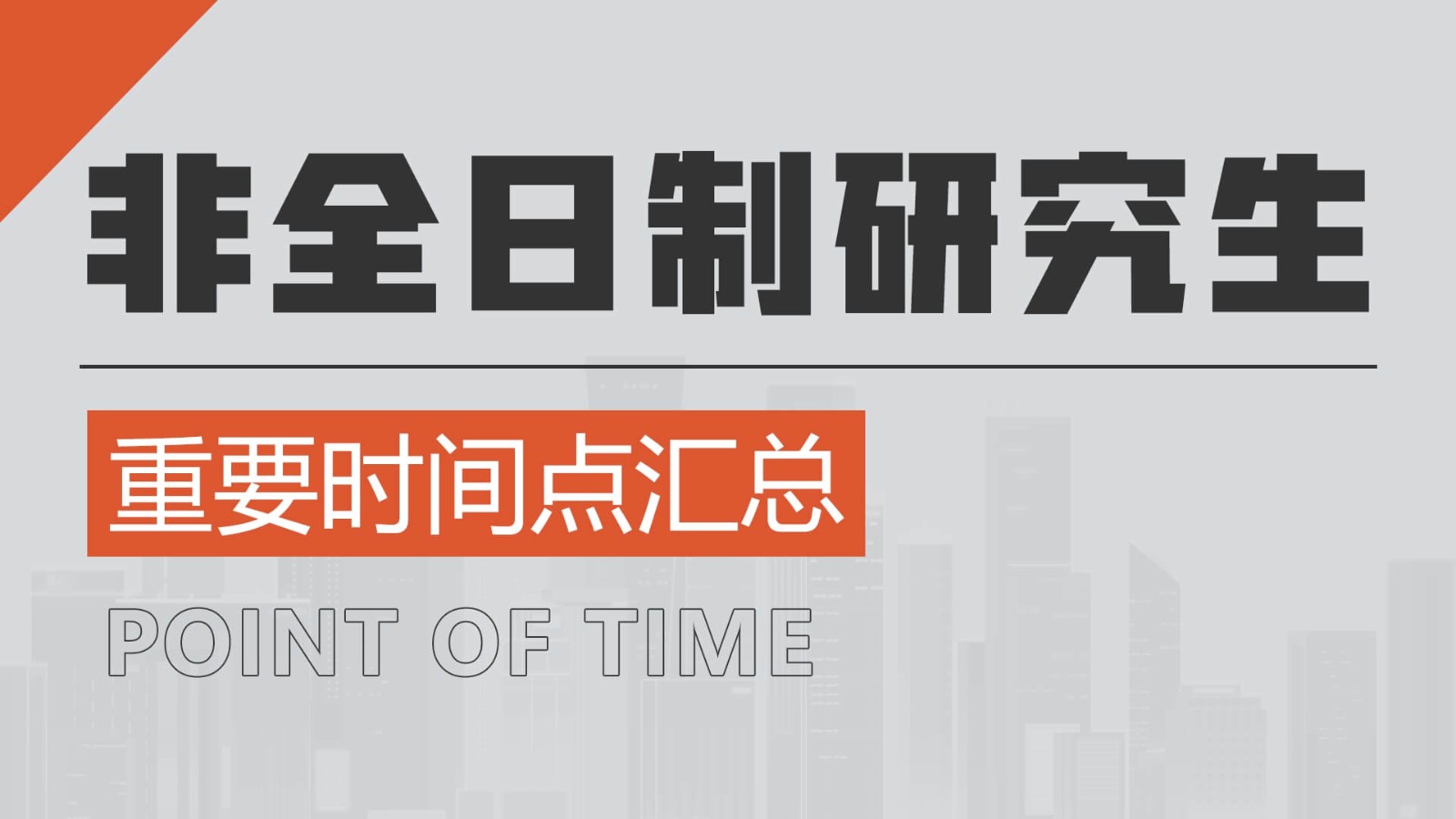 非全日制研究生

重要时间点汇总

POINT OF TIME